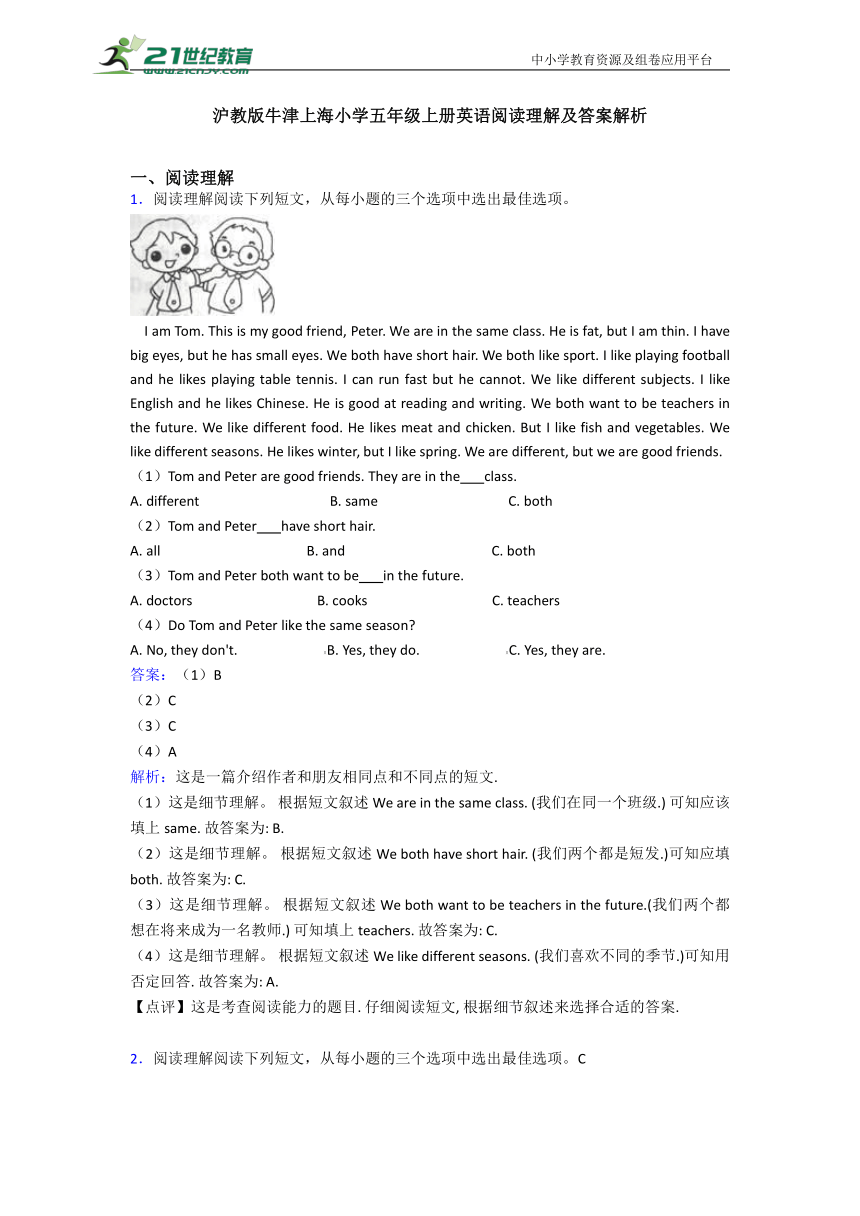 21世纪教育
www.21cnjy.com
中小学教育资源及组卷应用平台

沪教版牛津上海小学五年级上册英语阅读理解及答案解析

一、阅读理解
1．阅读理解阅读下列短文，从每小题的三个选项中选出最佳选项。

I am Tom. This is my good friend, Peter. We are in the same class. He is fat, but I am thin. I have big eyes, but he has small eyes. We both have short hair. We both like sport. I like playing football and he likes playing table tennis. I can run fast but he cannot. We like different subjects. I like English and he likes Chinese. He is good at reading and writing. We both want to be teachers in the future. We like different food. He likes meat and chicken. But I like fish and vegetables. We like different seasons. He likes winter, but I like spring. We are different, but we are good friends.
（1）Tom and Peter are good friends. They are in the___class.
A. different B. same C. both
（2）Tom and Peter___have short hair.
A. all B. and C. both
（3）Tom and Peter both want to be___in the future.
A. doctors B. cooks C. teachers
（4）Do Tom and Peter like the same season?
A. No, they don't. B. Yes, they do. C. Yes, they are.
答案：（1）B
（2）C
（3）C
（4）A
解析：这是一篇介绍作者和朋友相同点和不同点的短文.
（1）这是细节理解。 根据短文叙述 We are in the same class. (我们在同一个班级.) 可知应该填上 same. 故答案为: B.
（2）这是细节理解。 根据短文叙述 We both have short hair. (我们两个都是短发.)可知应填 both. 故答案为: C.
（3）这是细节理解。 根据短文叙述 We both want to be teachers in the future.(我们两个都想在将来成为一名教师.) 可知填上 teachers. 故答案为: C.
（4）这是细节理解。 根据短文叙述 We like different seasons. (我们喜欢不同的季节.)可知用否定回答. 故答案为: A.
【点评】这是考查阅读能力的题目. 仔细阅读短文, 根据细节叙述来选择合适的答案.

2．阅读理解阅读下列短文，从每小题的三个选项中选出最佳选项。C